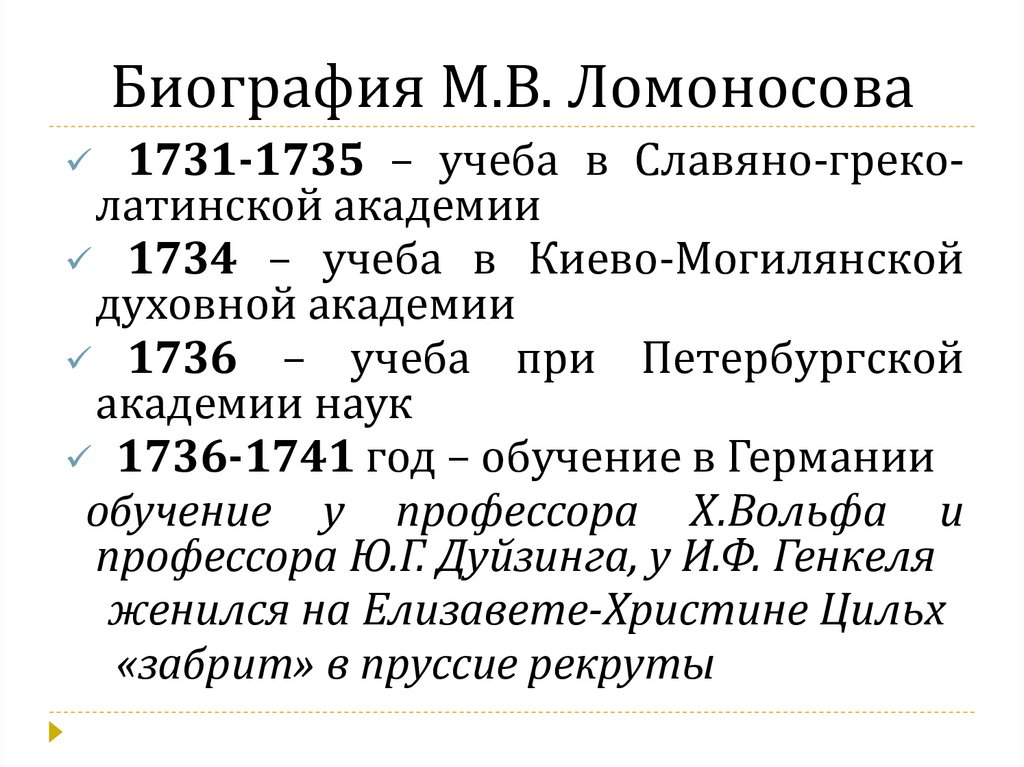 Биография М.В. Ломоносова

✓ 1731-1735 – учеба в Славяно-греко-латинской академии

✓ 1734 – учеба в Киево-Могилянской духовной академии

✓ 1736 – учеба при Петербургской академии наук

✓ 1736-1741 год – обучение в Германии

обучение у профессора Х.Вольфа и профессора Ю.Г. Дуйзинга, у И.Ф. Генкеля

женился на Елизавете-Христине Цильх

«забрит» в пруссие рекруты